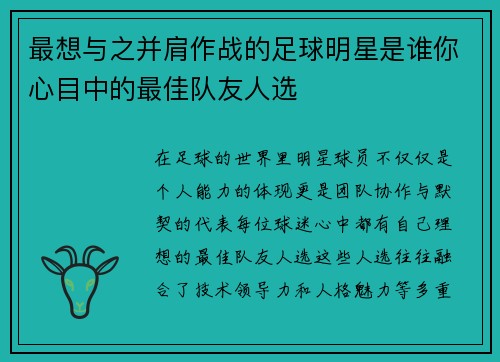 最想与之并肩作战的足球明星是谁你心目中的最佳队友人选

在足球的世界里明星球员不仅仅是个人能力的体现更是团队协作与默契的代表每位球迷心中都有自己理想的最佳队友人选这些人选往往融合了技术领导力和人格魅力等多重